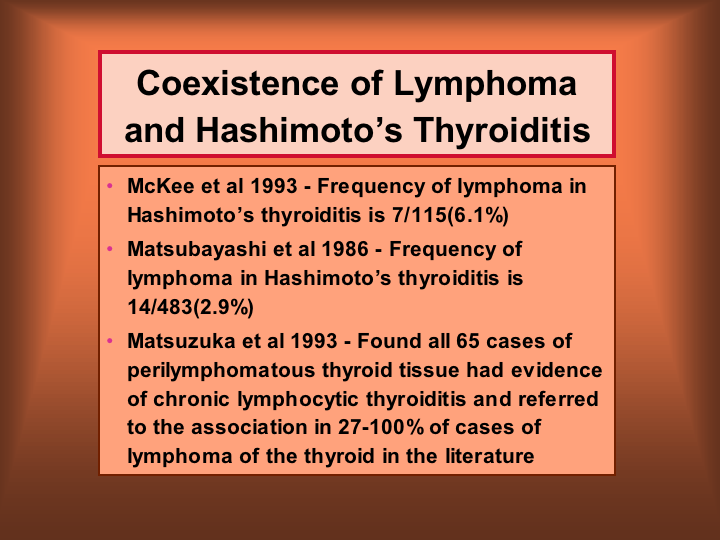 Coexistence of Lymphoma and Hashimoto’s Thyroiditis

• McKee et al 1993 - Frequency of lymphoma in Hashimoto’s thyroiditis is 7/115(6.1%)

• Matsubayashi et al 1986 - Frequency of lymphoma in Hashimoto’s thyroiditis is 14/483(2.9%)

• Matsuzuka et al 1993 - Found all 65 cases of perilymphomatous thyroid tissue had evidence of chronic lymphocytic thyroiditis and referred to the association in 27-100% of cases of lymphoma of the thyroid in the literature